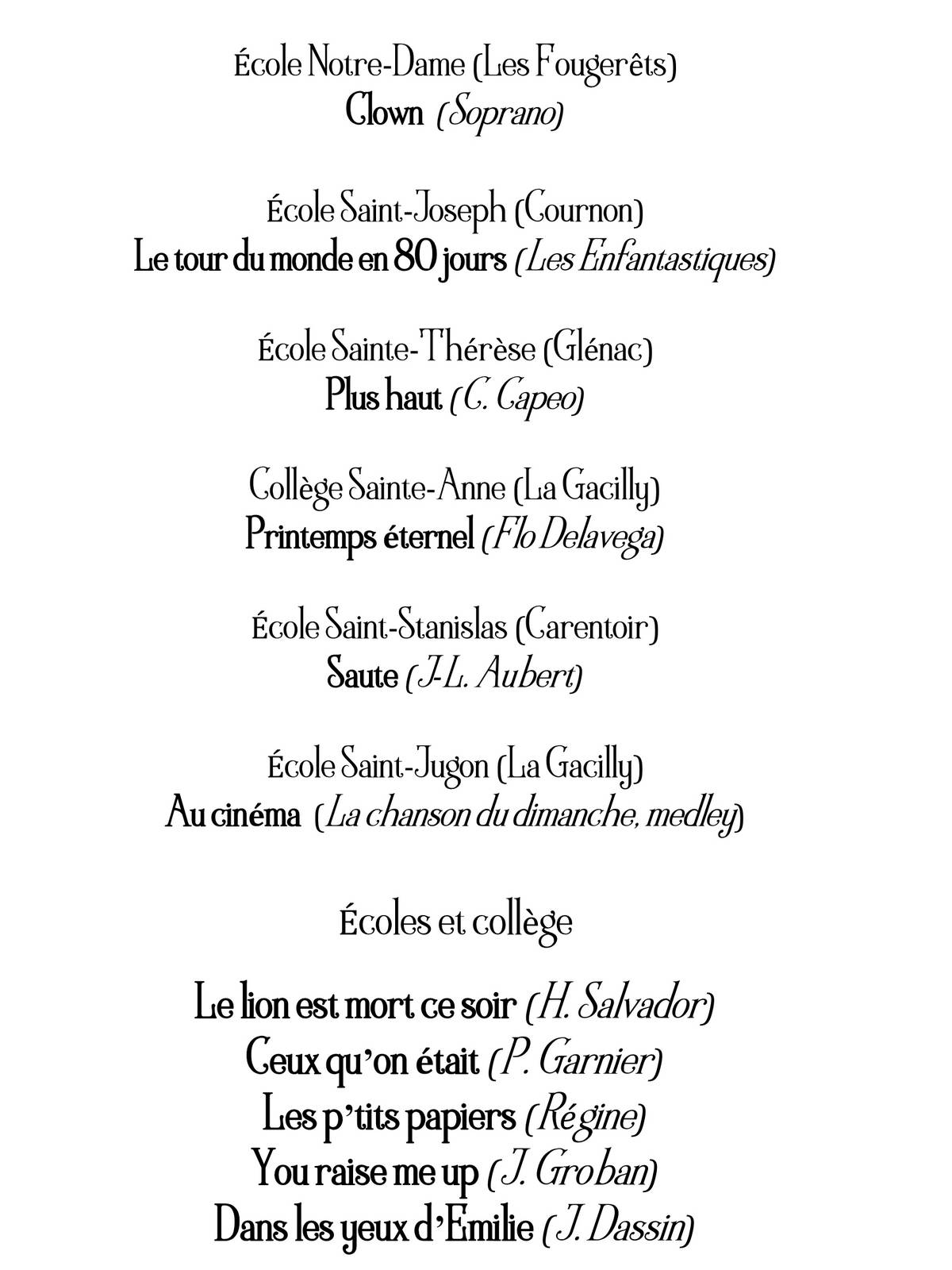 École Notre-Dame (Les Fougerêts)
Clown (Soprano)

École Saint-Joseph (Cournon)
Le tour du monde en 80 jours (Les Enfantastiques)

École Sainte-Thérèse (Glénac)
Plus haut (C. Capeo)

Collège Sainte-Anne (La Gacilly)
Printemps éternel (Flo Delavega)

École Saint-Stanislas (Carentoir)
Saute (J-L. Aubert)

École Saint-Jugon (La Gacilly)
Au cinéma (La chanson du dimanche, medley)

Écoles et collège

Le lion est mort ce soir (H. Salvador)
Ceux qu'on était (P. Garnier)
Les p'tits papiers (Régine)
You raise me up (J. Groban)
Dans les yeux d'Emilie (J. Dassin)